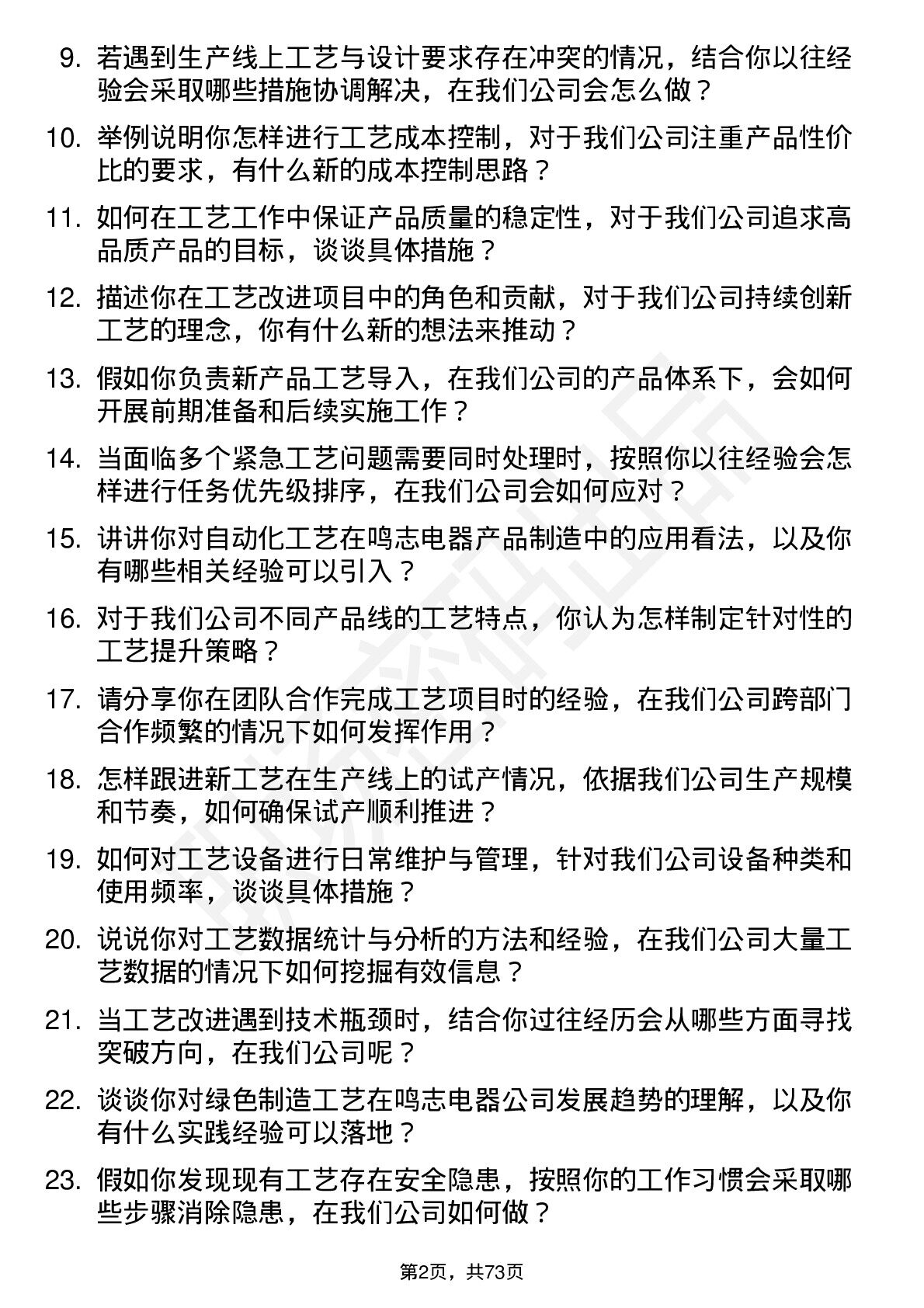 9. 若遇到生产线上工艺与设计要求存在冲突的情况，结合你以往经验会采取哪些措施协调解决，在我们公司会怎么做？

10. 举例说明你怎样进行工艺成本控制，对于我们公司注重产品性价比的要求，有什么新的成本控制思路？

11. 如何在工艺工作中保证产品质量的稳定性，对于我们公司追求高品质产品的目标，谈谈具体措施？

12. 描述你在工艺改进项目中的角色和贡献，对于我们公司持续创新工艺的理念，你有什么新的想法来推动？

13. 假如你负责新产品工艺导入，在我们公司的产品体系下，会如何开展前期准备和后续实施工作？

14. 当面临多个紧急工艺问题需要同时处理时，按照你以往经验会怎样进行任务优先级排序，在我们公司会如何应对？

15. 讲讲你对自动化工艺在鸣志电器产品制造中的应用看法，以及你有哪些相关经验可以引入？

16. 对于我们公司不同产品线的工艺特点，你认为怎样制定针对性的工艺提升策略？

17. 请分享你在团队合作完成工艺项目时的经验，在我们公司跨部门合作频繁的情况下如何发挥作用？

18. 怎样跟进新工艺在生产线上的试产情况，依据我们公司生产规模和节奏，如何确保试产顺利推进？

19. 如何对工艺设备进行日常维护与管理，针对我们公司设备种类和使用频率，谈谈具体措施？

20. 说说你对工艺数据统计与分析的方法和经验，在我们公司大量工艺数据的情况下如何挖掘有效信息？

21. 当工艺改进遇到技术瓶颈时，结合你过往经历会从哪些方面寻找突破方向，在我们公司呢？

22. 谈谈你对绿色制造工艺在鸣志电器公司发展趋势的理解，以及你有什么实践经验可以落地？

23. 假如你发现现有工艺存在安全隐患，按照你的工作习惯会采取哪些步骤消除隐患，在我们公司如何做？

第2页，共73页